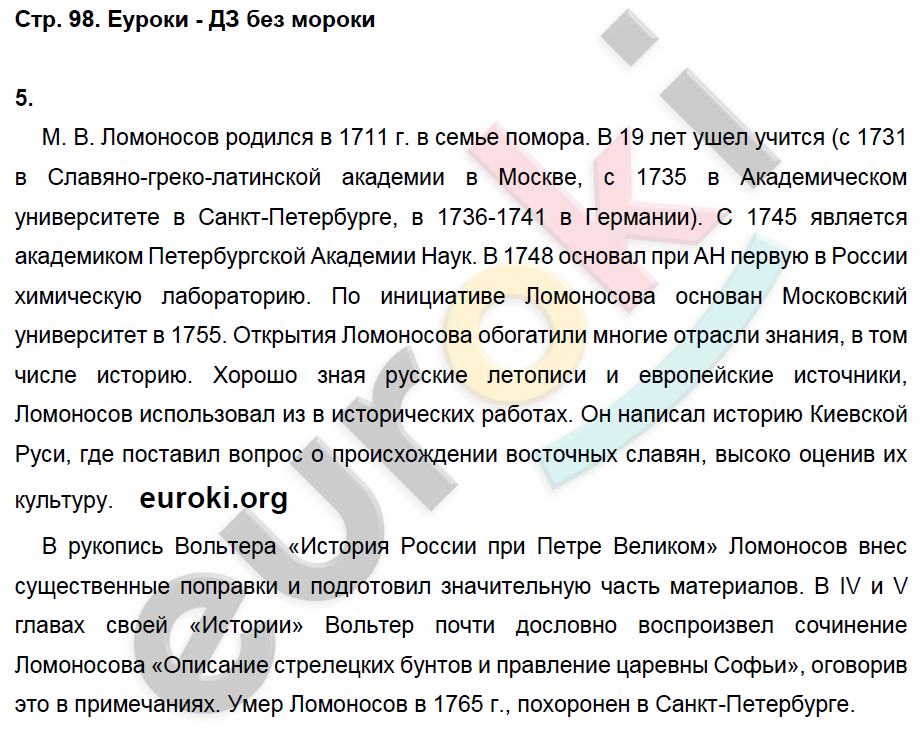 Стр. 98. Еуроки - ДЗ без мороки

5.

М. В. Ломоносов родился в 1711 г. в семье помора. В 19 лет ушел учится (с 1731 в Славяно-греко-латинской академии в Москве, с 1735 в Академическом университете в Санкт-Петербурге, в 1736-1741 в Германии). С 1745 является академиком Петербургской Академии Наук. В 1748 основал при АН первую в России химическую лабораторию. По инициативе Ломоносова основан Московский университет в 1755. Открытия Ломоносова обогатили многие отрасли знания, в том числе историю. Хорошо зная русские летописи и европейские источники, Ломоносов использовал из в исторических работах. Он написал историю Киевской Руси, где поставил вопрос о происхождении восточных славян, высоко оценив их культуру. euroki.org

В рукопись Вольтера «История России при Петре Великом» Ломоносов внес существенные поправки и подготовил значительную часть материалов. В IV и V главах своей «Истории» Вольтер почти дословно воспроизвел сочинение Ломоносова «Описание стрелецких бунтов и правление царевны Софьи», оговорив это в примечаниях. Умер Ломоносов в 1765 г., похоронен в Санкт-Петербурге.

euroki